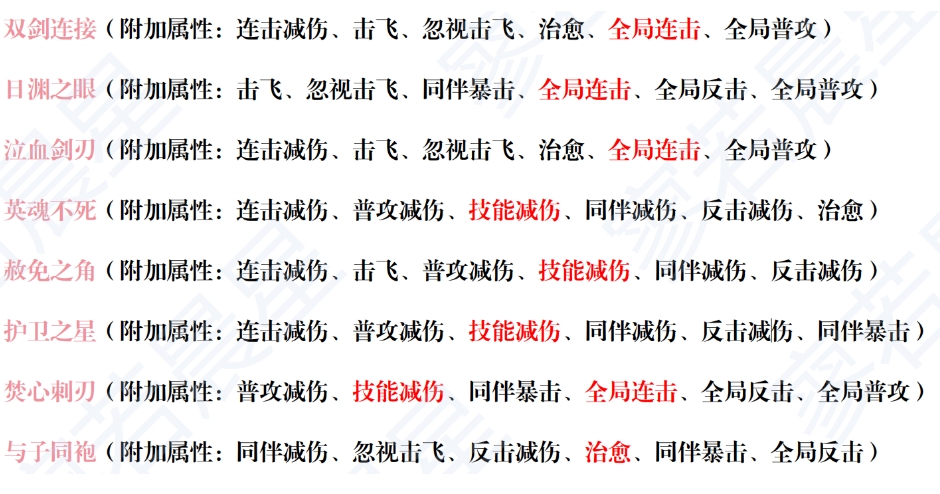 双剑连接（附加属性：连击减伤、击飞、忽视击飞、治愈、全局连击、全局普攻）

日渊之眼（附加属性：击飞、忽视击飞、同伴暴击、全局连击、全局反击、全局普攻）

泣血剑刃（附加属性：连击减伤、击飞、忽视击飞、治愈、全局连击、全局普攻）

英魂不死（附加属性：连击减伤、普攻减伤、技能减伤、同伴减伤、反击减伤、治愈）

赦免之角（附加属性：连击减伤、击飞、普攻减伤、技能减伤、同伴减伤、反击减伤）

护卫之星（附加属性：连击减伤、普攻减伤、技能减伤、同伴减伤、反击减伤、同伴暴击）

焚心刺刃（附加属性：普攻减伤、技能减伤、同伴暴击、全局连击、全局反击、全局普攻）

与子同袍（附加属性：同伴减伤、忽视击飞、反击减伤、治愈、同伴暴击、全局反击）